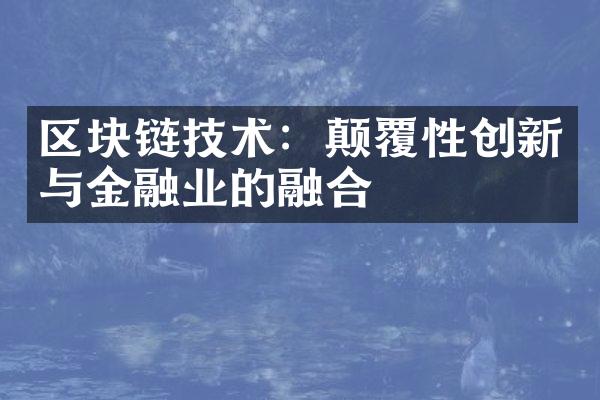 区块链技术：颠覆性创新与金融业的融合